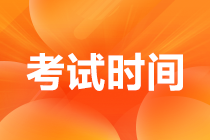 考试时间